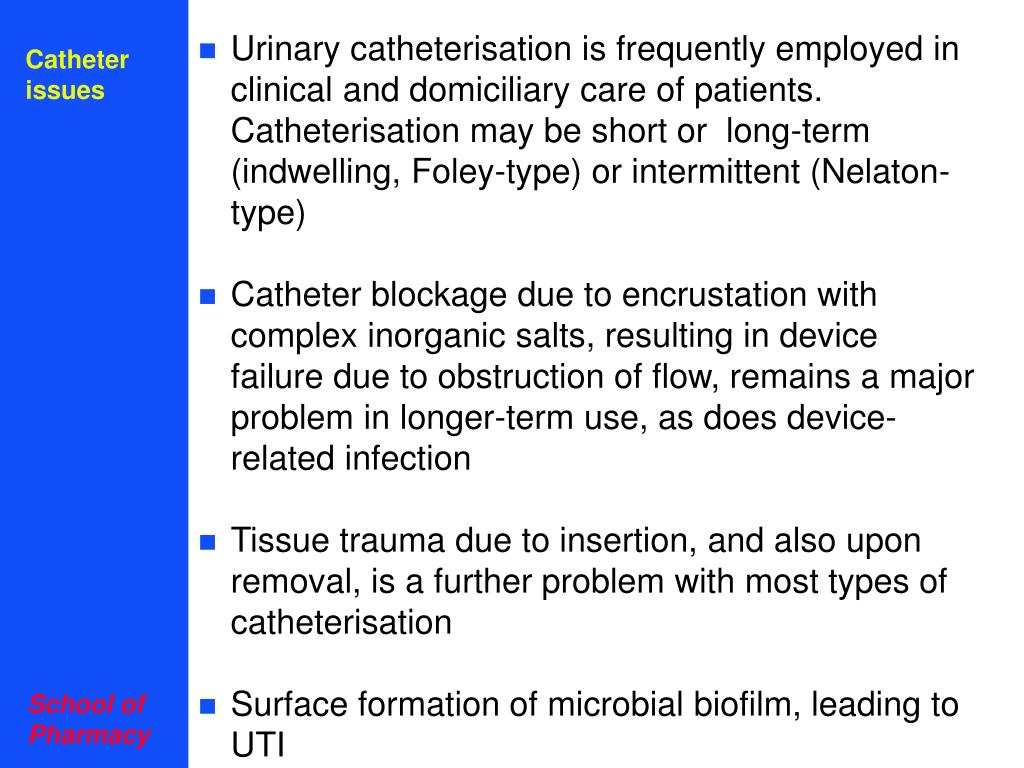 Catheter issues

Urinary catheterisation is frequently employed in clinical and domiciliary care of patients. Catheterisation may be short or long-term (indwelling, Foley-type) or intermittent (Nelaton-type)

Catheter blockage due to encrustation with complex inorganic salts, resulting in device failure due to obstruction of flow, remains a major problem in longer-term use, as does device-related infection

Tissue trauma due to insertion, and also upon removal, is a further problem with most types of catheterisation

Surface formation of microbial biofilm, leading to UTI

School of Pharmacy